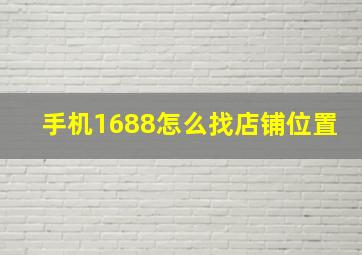 手机1688怎么找店铺位置